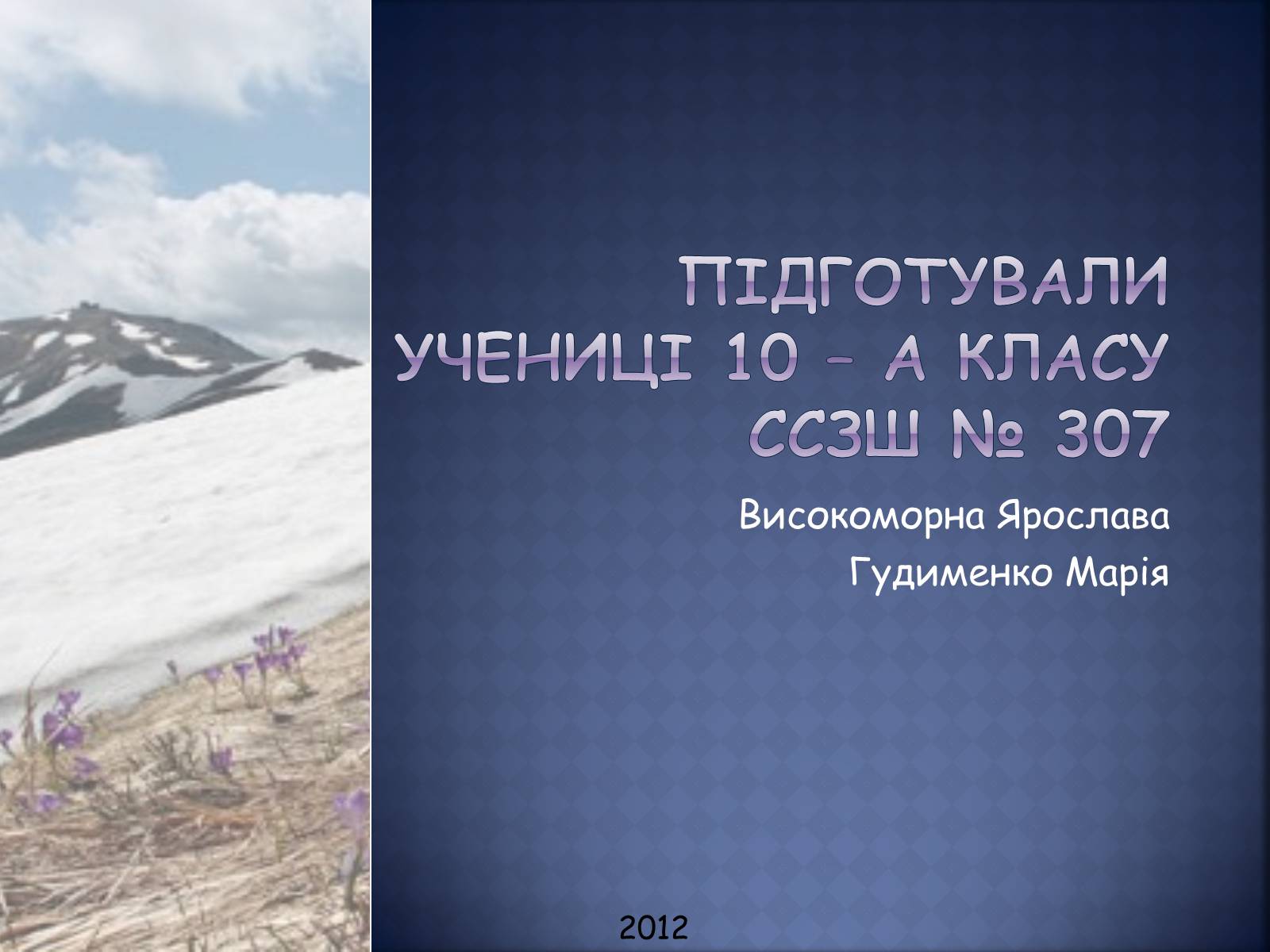 ПІДГОТУВАЛИ УЧЕНИЦІ 10 – А КЛАСУ ССЗШ № 307

Високоморна Ярослава
Гудименко Марія

2012